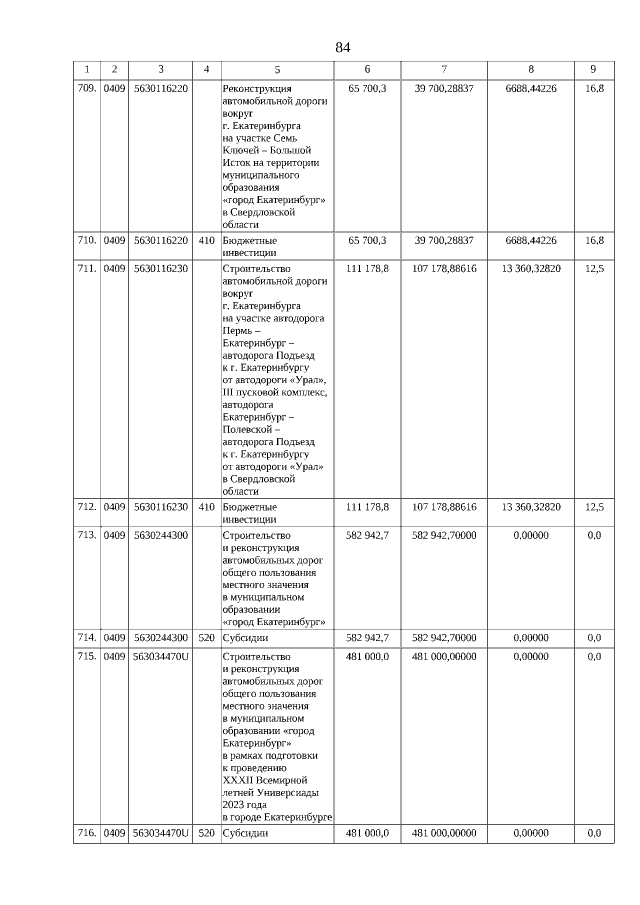 84

| 1 | 2 | 3 | 4 | 5 | 6 | 7 | 8 | 9 |
|---|---|---|---|---|---|---|---|---|
| 709. | 0409 | 5630116220 | | Реконструкция автомобильной дороги вокруг г. Екатеринбурга на участке Семь Ключей – Большой Исток на территории муниципального образования «город Екатеринбург» в Свердловской области | 65 700,3 | 39 700,28837 | 6688,44226 | 16,8 |
| 710. | 0409 | 5630116220 | 410 | Бюджетные инвестиции | 65 700,3 | 39 700,28837 | 6688,44226 | 16,8 |
| 711. | 0409 | 5630116230 | | Строительство автомобильной дороги вокруг г. Екатеринбурга на участке автодорога Пермь – Екатеринбург – автодорога Подъезд к г. Екатеринбургу от автодороги «Урал», III пусковой комплекс, автодорога Екатеринбург – Полевской – автодорога Подъезд к г. Екатеринбургу от автодороги «Урал» в Свердловской области | 111 178,8 | 107 178,88616 | 13 360,32820 | 12,5 |
| 712. | 0409 | 5630116230 | 410 | Бюджетные инвестиции | 111 178,8 | 107 178,88616 | 13 360,32820 | 12,5 |
| 713. | 0409 | 5630244300 | | Строительство и реконструкция автомобильных дорог общего пользования местного значения в муниципальном образовании «город Екатеринбург» | 582 942,7 | 582 942,70000 | 0,00000 | 0,0 |
| 714. | 0409 | 5630244300 | 520 | Субсидии | 582 942,7 | 582 942,70000 | 0,00000 | 0,0 |
| 715. | 0409 | 563034470U | | Строительство и реконструкция автомобильных дорог общего пользования местного значения в муниципальном образовании «город Екатеринбург» в рамках подготовки к проведению XXXII Всемирной летней Универсиады 2023 года в городе Екатеринбурге | 481 000,0 | 481 000,00000 | 0,00000 | 0,0 |
| 716. | 0409 | 563034470U | 520 | Субсидии | 481 000,0 | 481 000,00000 | 0,00000 | 0,0 |